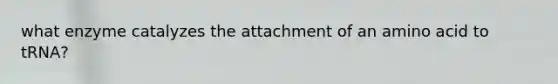 what enzyme catalyzes the attachment of an amino acid to tRNA?